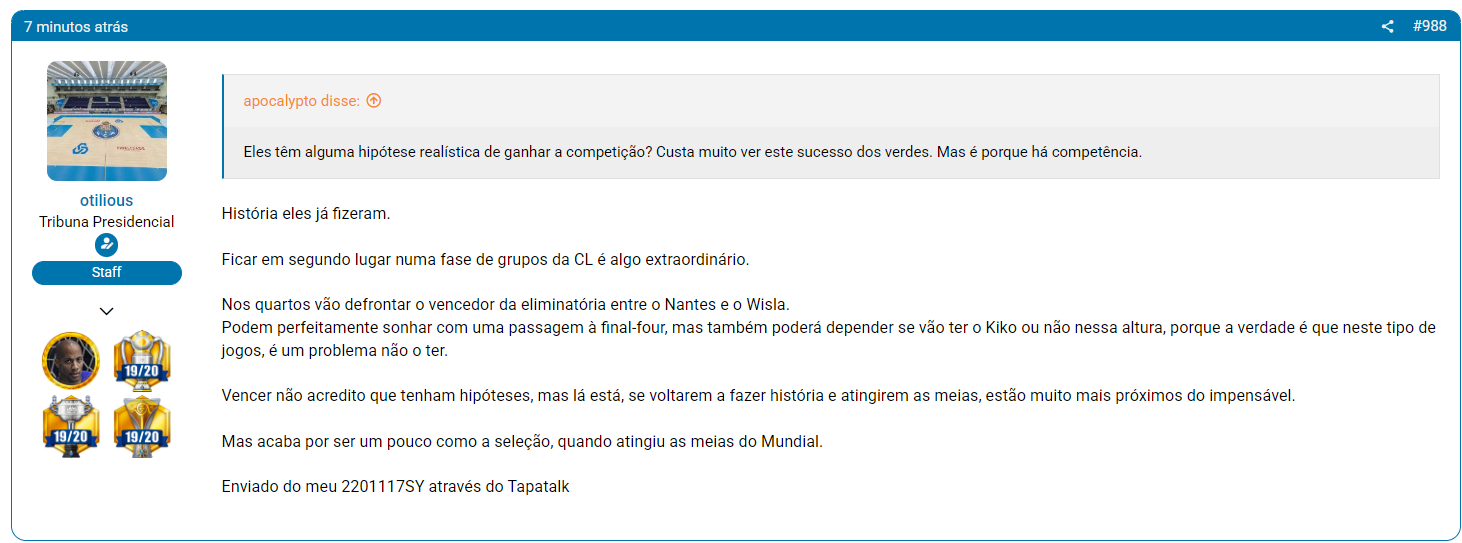 7 minutos atrás

#988

otilious
Tribuna Presidencial
Staff

19/20
19/20
19/20

apocalypto disse:

Eles têm alguma hipótese realística de ganhar a competição? Custa muito ver este sucesso dos verdes. Mas é porque há competência.

História eles já fizeram.

Ficar em segundo lugar numa fase de grupos da CL é algo extraordinário.

Nos quartos vão defrontar o vencedor da eliminatória entre o Nantes e o Wisla.
Podem perfeitamente sonhar com uma passagem à final-four, mas também poderá depender se vão ter o Kiko ou não nessa altura, porque a verdade é que neste tipo de jogos, é um problema não o ter.

Vencer não acredito que tenham hipóteses, mas lá está, se voltarem a fazer história e atingirem as meias, estão muito mais próximos do impensável.

Mas acaba por ser um pouco como a seleção, quando atingiu as meias do Mundial.

Enviado do meu 2201117SY através do Tapatalk